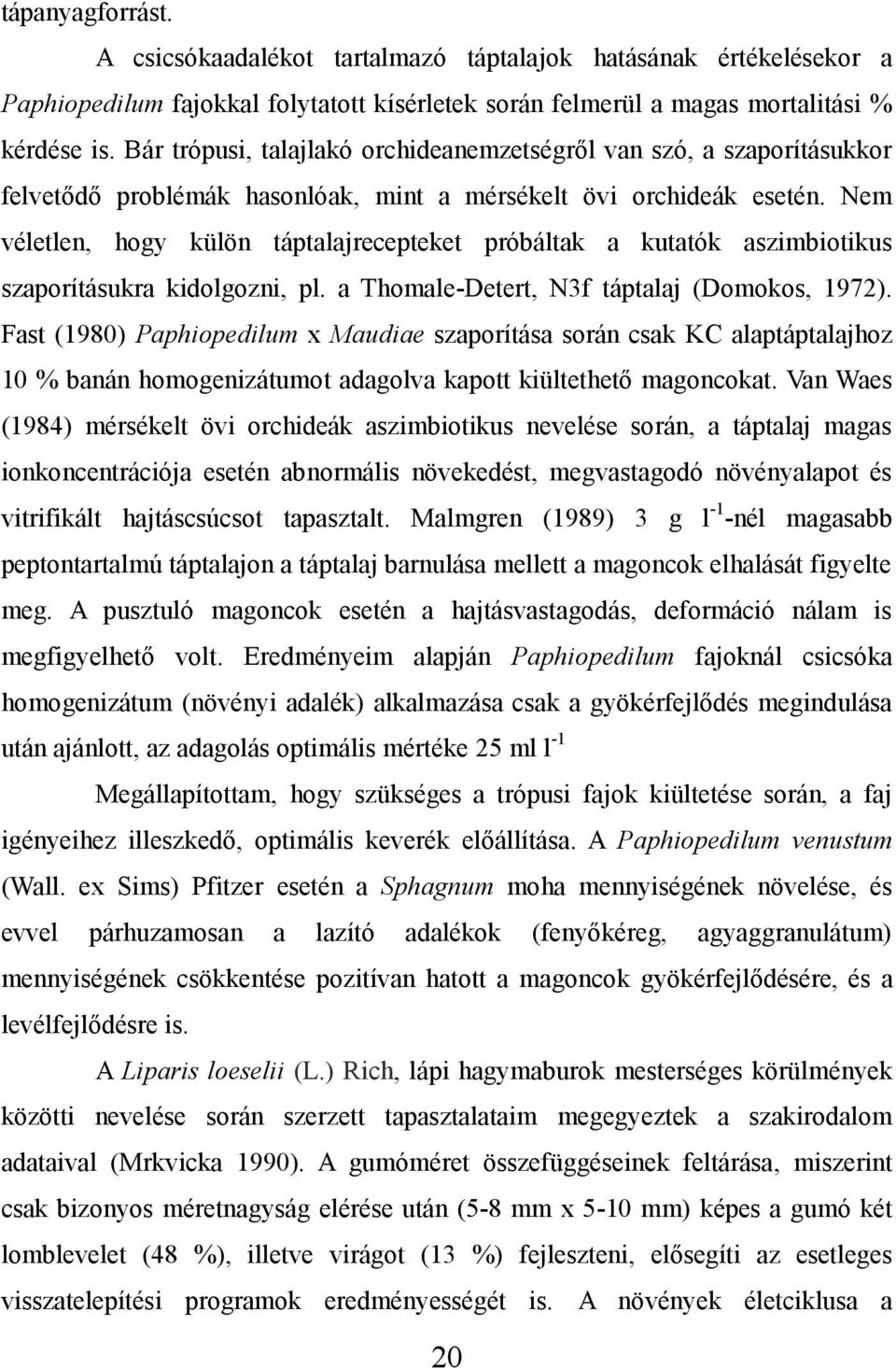 tápanyagforrást.

A csicsókaadalékot tartalmazó táptalajok hatásának értékelésekor a Paphiopedilum fajokkal folytatott kísérletek során felmerül a magas mortalitási % kérdése is. Bár trópusi, talajlakó orchideanemzetségről van szó, a szaporításukkor felvetődő problémák hasonlóak, mint a mérsékelt övi orchideák esetén. Nem véletlen, hogy külön táptalajrecepteket próbáltak a kutatók aszimbiotikus szaporításukra kidolgozni, pl. a Thomale-Detert, N3f táptalaj (Domokos, 1972). Fast (1980) Paphiopedilum x Maudiae szaporítása során csak KC alaptáptalajhoz 10 % banán homogenizátumot adagolva kapott kiültethető magoncokat. Van Waes (1984) mérsékelt övi orchideák aszimbiotikus nevelése során, a táptalaj magas ionkoncentrációja esetén abnormális növekedést, megvastagodó növényalapot és vitrifikált hajtáscsúcsot tapasztalt. Malmgren (1989) 3 g $l^{-1}$-nél magasabb peptontartalmú táptalajon a táptalaj barnulása mellett a magoncok elhalását figyelte meg. A pusztuló magoncok esetén a hajtásvastagodás, deformáció nálam is megfigyelhető volt. Eredményeim alapján Paphiopedilum fajoknál csicsóka homogenizátum (növényi adalék) alkalmazása csak a gyökérfejlődés megindulása után ajánlott, az adagolás optimális mértéke 25 ml $l^{-1}$

Megállapítottam, hogy szükséges a trópusi fajok kiültetése során, a faj igényeihez illeszkedő, optimális keverék előállítása. A Paphiopedilum venustum (Wall. ex Sims) Pfitzer esetén a Sphagnum moha mennyiségének növelése, és evvel párhuzamosan a lazító adalékok (fenyőkéreg, agyaggranulátum) mennyiségének csökkentése pozitívan hatott a magoncok gyökérfejlődésére, és a levélfejlődésre is.

A Liparis loeselii (L.) Rich, lápi hagymaburok mesterséges körülmények közötti nevelése során szerzett tapasztalataim megegyeztek a szakirodalom adataival (Mrkvicka 1990). A gumóméret összefüggéseinek feltárása, miszerint csak bizonyos méretnagyság elérése után (5-8 mm x 5-10 mm) képes a gumó két lomblevelet (48 %), illetve virágot (13 %) fejleszteni, elősegíti az esetleges visszatelepítési programok eredményességét is. A növények életciklusa a

20